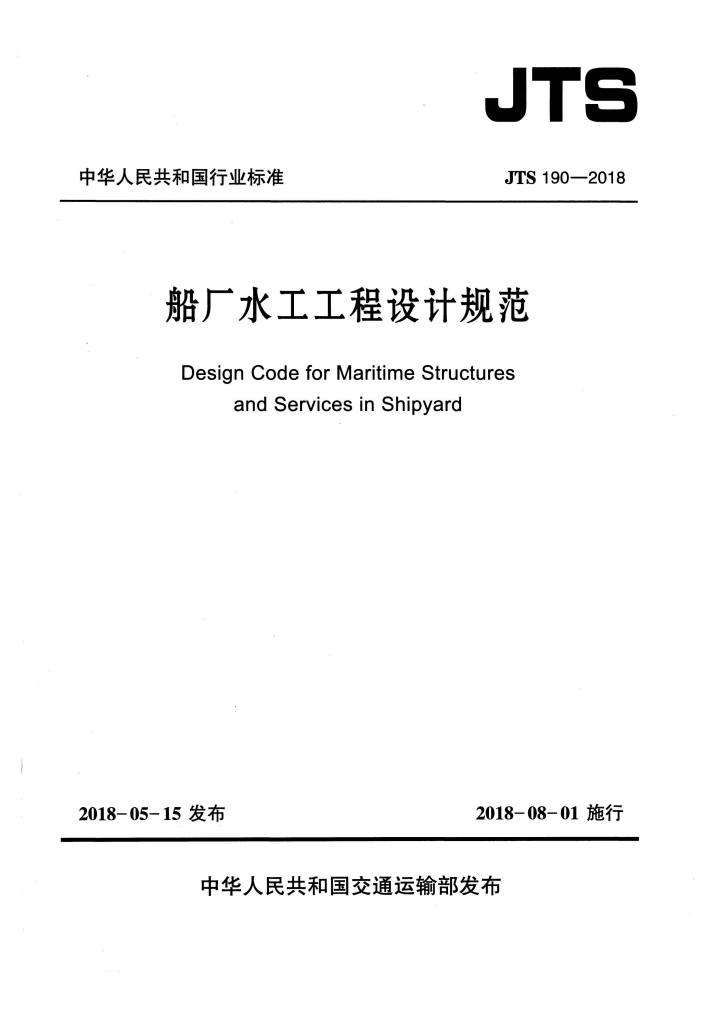 JTS

中华人民共和国行业标准

JTS 190—2018

船厂水工工程设计规范

Design Code for Maritime Structures and Services in Shipyard

2018-05-15 发布

2018-08-01 施行

中华人民共和国交通运输部发布